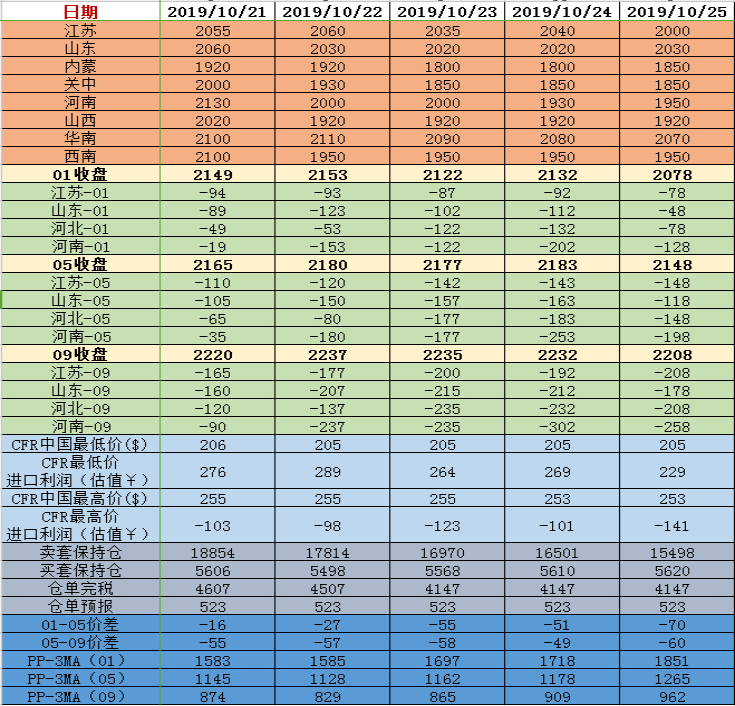 | 日期 | 2019/10/21 | 2019/10/22 | 2019/10/23 | 2019/10/24 | 2019/10/25 |
|---|---|---|---|---|---|
| 江苏 | 2055 | 2060 | 2035 | 2040 | 2000 |
| 山东 | 2060 | 2030 | 2020 | 2020 | 2030 |
| 内蒙 | 1920 | 1920 | 1800 | 1800 | 1850 |
| 关中 | 2000 | 1930 | 1850 | 1850 | 1850 |
| 河南 | 2130 | 2000 | 2000 | 1930 | 1950 |
| 山西 | 2020 | 1920 | 1920 | 1920 | 1920 |
| 华南 | 2100 | 2110 | 2090 | 2080 | 2070 |
| 西南 | 2100 | 1950 | 1950 | 1950 | 1950 |
| 01收盘 | 2149 | 2153 | 2122 | 2132 | 2078 |
| 江苏-01 | -94 | -93 | -87 | -92 | -78 |
| 山东-01 | -89 | -123 | -102 | -112 | -48 |
| 河北-01 | -49 | -53 | -122 | -132 | -78 |
| 河南-01 | -19 | -153 | -122 | -202 | -128 |
| 05收盘 | 2165 | 2180 | 2177 | 2183 | 2148 |
| 江苏-05 | -110 | -120 | -142 | -143 | -148 |
| 山东-05 | -105 | -150 | -157 | -163 | -118 |
| 河北-05 | -65 | -80 | -177 | -183 | -148 |
| 河南-05 | -35 | -180 | -177 | -253 | -198 |
| 09收盘 | 2220 | 2237 | 2235 | 2232 | 2208 |
| 江苏-09 | -165 | -177 | -200 | -192 | -208 |
| 山东-09 | -160 | -207 | -215 | -212 | -178 |
| 河北-09 | -120 | -137 | -235 | -232 | -208 |
| 河南-09 | -90 | -237 | -235 | -302 | -258 |
| CFR中国最低价($) | 206 | 205 | 205 | 205 | 205 |
| CFR最低价 进口利润（估值￥） | 276 | 289 | 264 | 269 | 229 |
| CFR中国最高价($) | 255 | 255 | 255 | 253 | 253 |
| CFR最高价 进口利润（估值￥） | -103 | -98 | -123 | -101 | -141 |
| 卖套保持仓 | 18854 | 17814 | 16970 | 16501 | 15498 |
| 买套保持仓 | 5606 | 5498 | 5568 | 5610 | 5620 |
| 仓单完税 | 4607 | 4507 | 4147 | 4147 | 4147 |
| 仓单预报 | 523 | 523 | 523 | 523 | 523 |
| 01-05价差 | -16 | -27 | -55 | -51 | -70 |
| 05-09价差 | -55 | -57 | -58 | -49 | -60 |
| PP-3MA（01） | 1583 | 1585 | 1697 | 1718 | 1851 |
| PP-3MA（05） | 1145 | 1128 | 1162 | 1178 | 1265 |
| PP-3MA（09） | 874 | 829 | 865 | 909 | 962 |